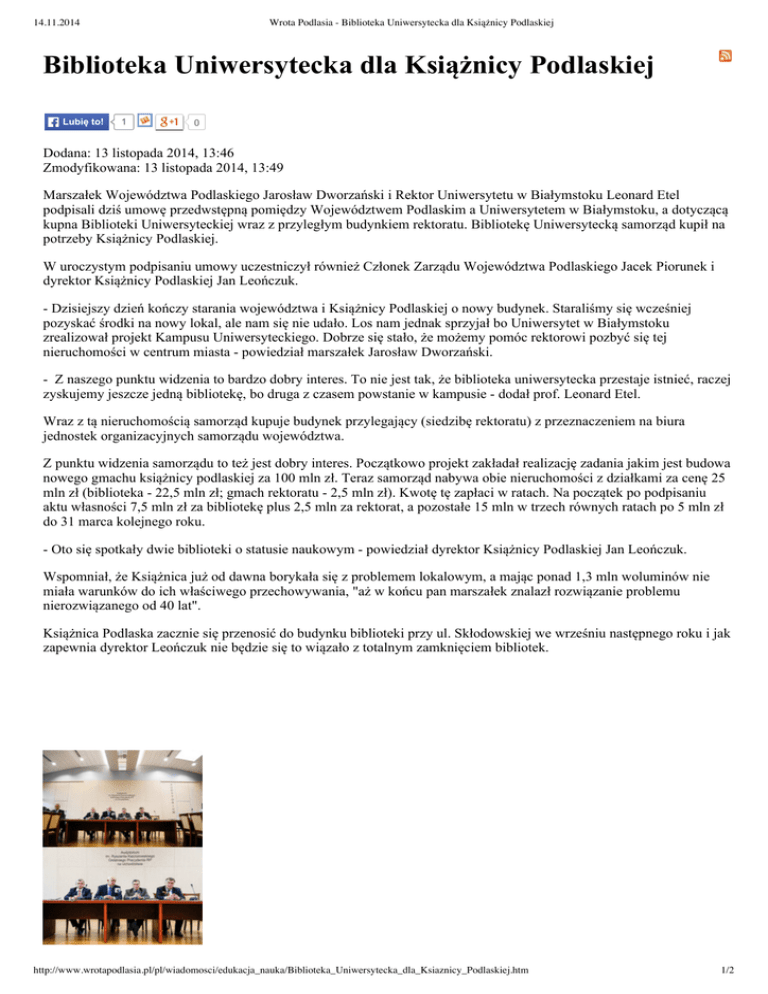 14.11.2014 Wrota Podlasia - Biblioteka Uniwersytecka dla Książnicy Podlaskiej

Biblioteka Uniwersytecka dla Książnicy Podlaskiej

Lubię to! 1 +1 0

Dodana: 13 listopada 2014, 13:46
Zmodyfikowana: 13 listopada 2014, 13:49

Marszałek Województwa Podlaskiego Jarosław Dworzański i Rektor Uniwersytetu w Białymstoku Leonard Etel podpisali dziś umowę przedwstępną pomiędzy Województwem Podlaskim a Uniwersytetem w Białymstoku, a dotyczącą kupna Biblioteki Uniwersyteckiej wraz z przyległym budynkiem rektoratu. Bibliotekę Uniwersytecką samorząd kupił na potrzeby Książnicy Podlaskiej.

W uroczystym podpisaniu umowy uczestniczył również Członek Zarządu Województwa Podlaskiego Jacek Piorunek i dyrektor Książnicy Podlaskiej Jan Leończuk.

- Dzisiejszy dzień kończy starania województwa i Książnicy Podlaskiej o nowy budynek. Staraliśmy się wcześniej pozyskać środki na nowy lokal, ale nam się nie udało. Los nam jednak sprzyjał bo Uniwersytet w Białymstoku zrealizował projekt Kampusu Uniwersyteckiego. Dobrze się stało, że możemy pomóc rektorowi pozbyć się tej nieruchomości w centrum miasta - powiedział marszałek Jarosław Dworzański.

- Z naszego punktu widzenia to bardzo dobry interes. To nie jest tak, że biblioteka uniwersytecka przestaje istnieć, raczej zyskujemy jeszcze jedną bibliotekę, bo druga z czasem powstanie w kampusie - dodał prof. Leonard Etel.

Wraz z tą nieruchomością samorząd kupuje budynek przylegający (siedzibę rektoratu) z przeznaczeniem na biura jednostek organizacyjnych samorządu województwa.

Z punktu widzenia samorządu to też jest dobry interes. Początkowo projekt zakładał realizację zadania jakim jest budowa nowego gmachu książnicy podlaskiej za 100 mln zł. Teraz samorząd nabywa obie nieruchomości z działkami za cenę 25 mln zł (biblioteka - 22,5 mln zł; gmach rektoratu - 2,5 mln zł). Kwotę tę zapłaci w ratach. Na początek po podpisaniu aktu własności 7,5 mln zł za bibliotekę plus 2,5 mln za rektorat, a pozostałe 15 mln w trzech równych ratach po 5 mln zł do 31 marca kolejnego roku.

- Oto się spotkały dwie biblioteki o statusie naukowym - powiedział dyrektor Książnicy Podlaskiej Jan Leończuk.

Wspomniał, że Książnica już od dawna borykała się z problemem lokalowym, a mając ponad 1,3 mln woluminów nie miała warunków do ich właściwego przechowywania, "aż w końcu pan marszałek znalazł rozwiązanie problemu nierozwiązanego od 40 lat".

Książnica Podlaska zacznie się przenosić do budynku biblioteki przy ul. Skłodowskiej we wrześniu następnego roku i jak zapewnia dyrektor Leończuk nie będzie się to wiązało z totalnym zamknięciem bibliotek.

http://www.wrotapodlasia.pl/pl/wiadomosci/edukacja_nauka/Biblioteka_Uniwersytecka_dla_Ksiaznicy_Podlaskiej.htm 1/2